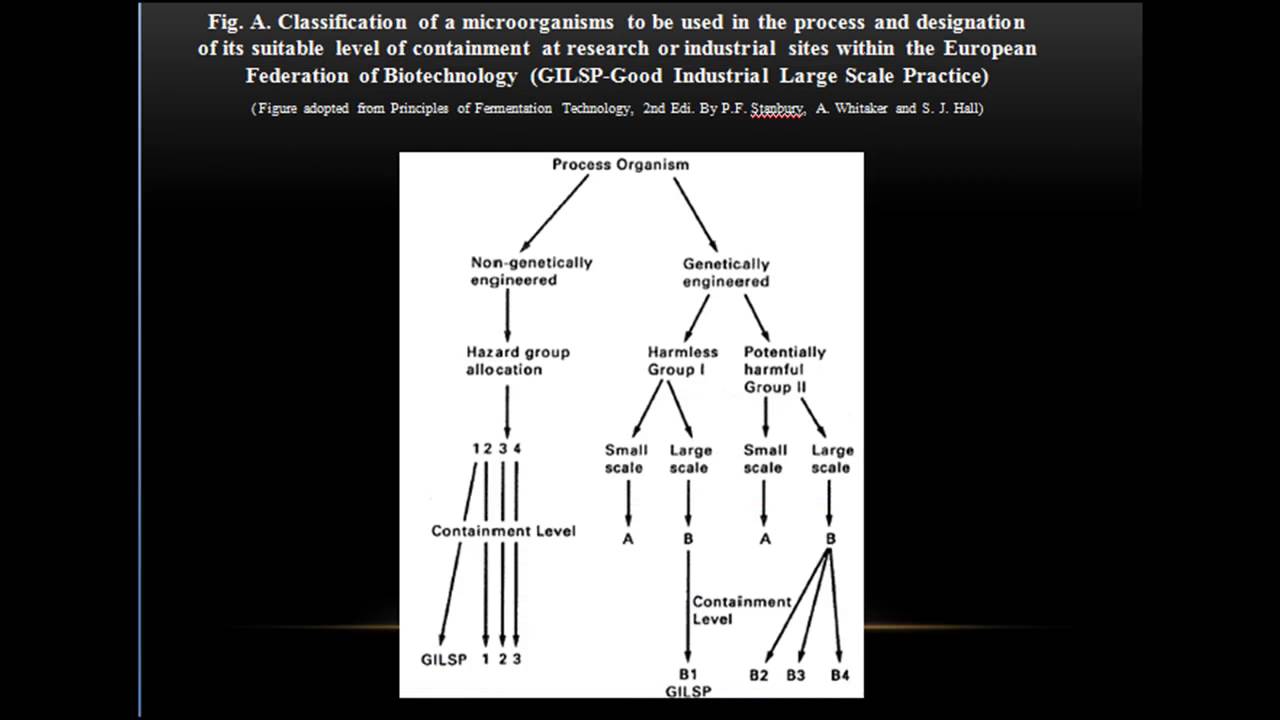 Fig. A. Classification of a microorganisms to be used in the process and designation of its suitable level of containment at research or industrial sites within the European Federation of Biotechnology (GILSP-Good Industrial Large Scale Practice)

(Figure adopted from Principles of Fermentation Technology, 2nd Edi. By P.F. Stanbury, A. Whitaker and S. J. Hall)

Process Organism

Non-genetically engineered

Genetically engineered

Hazard group allocation

Harmless Group I

Potentially harmful Group II

1 2 3 4

Small scale

Large scale

Small scale

Large scale

Containment Level

A

B

A

B

Containment Level

GILSP 1 2 3

B1 GILSP

B2 B3 B4